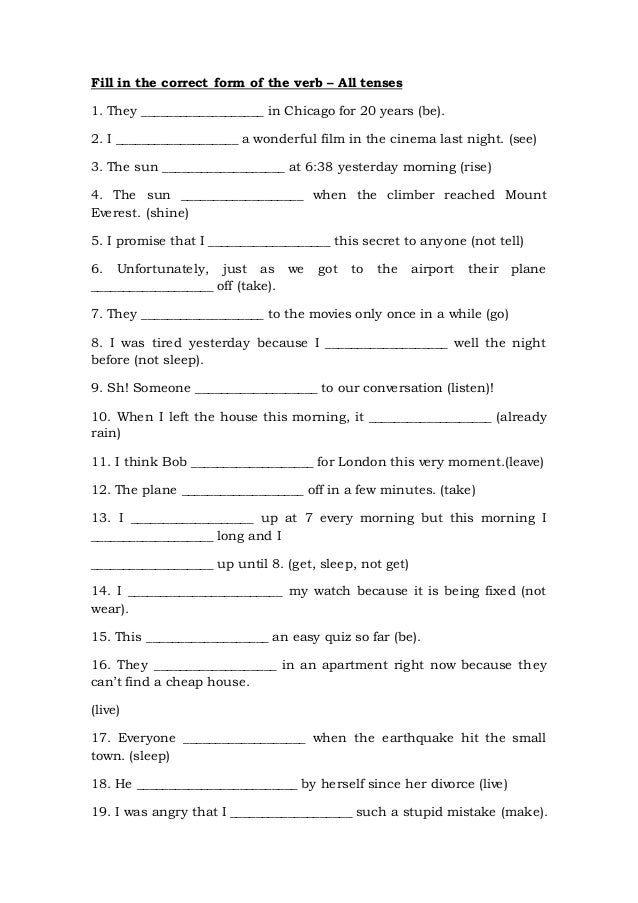 Fill in the correct form of the verb – All tenses

1. They __________________ in Chicago for 20 years (be).

2. I __________________ a wonderful film in the cinema last night. (see)

3. The sun __________________ at 6:38 yesterday morning (rise)

4. The sun __________________ when the climber reached Mount Everest. (shine)

5. I promise that I __________________ this secret to anyone (not tell)

6. Unfortunately, just as we got to the airport their plane __________________ off (take).

7. They __________________ to the movies only once in a while (go)

8. I was tired yesterday because I __________________ well the night before (not sleep).

9. Sh! Someone __________________ to our conversation (listen)!

10. When I left the house this morning, it __________________ (already rain)

11. I think Bob __________________ for London this very moment.(leave)

12. The plane __________________ off in a few minutes. (take)

13. I __________________ up at 7 every morning but this morning I __________________ long and I

__________________ up until 8. (get, sleep, not get)

14. I ______________________ my watch because it is being fixed (not wear).

15. This __________________ an easy quiz so far (be).

16. They __________________ in an apartment right now because they can't find a cheap house.

(live)

17. Everyone __________________ when the earthquake hit the small town. (sleep)

18. He ______________________ by herself since her divorce (live)

19. I was angry that I __________________ such a stupid mistake (make).